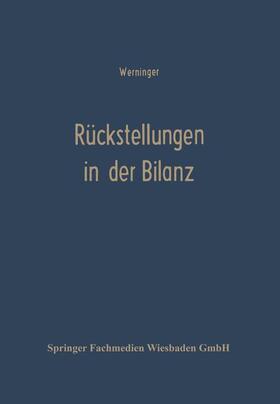 Werninger

Rückstellungen in der Bilanz

Springer Fachmedien Wiesbaden GmbH